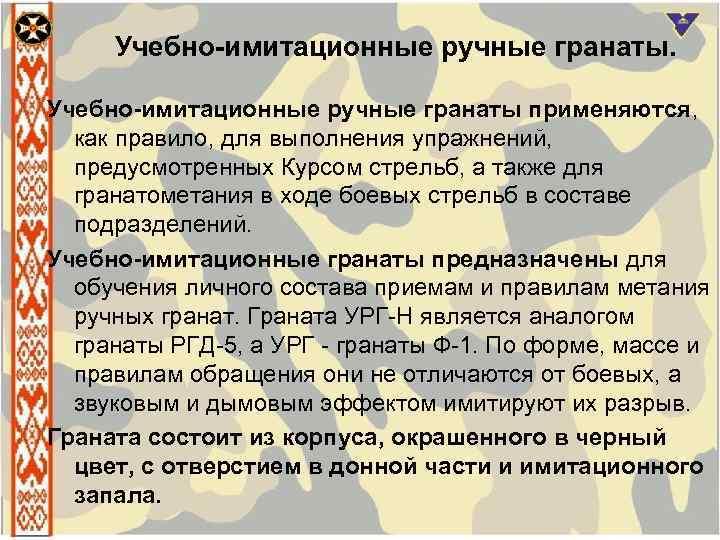 Учебно-имитационные ручные гранаты.

Учебно-имитационные ручные гранаты применяются, как правило, для выполнения упражнений, предусмотренных Курсом стрельб, а также для гранатометания в ходе боевых стрельб в составе подразделений.

Учебно-имитационные гранаты предназначены для обучения личного состава приемам и правилам метания ручных гранат. Граната УРГ-Н является аналогом гранаты РГД-5, а УРГ - гранаты Ф-1. По форме, массе и правилам обращения они не отличаются от боевых, а звуковым и дымовым эффектом имитируют их разрыв.

Граната состоит из корпуса, окрашенного в черный цвет, с отверстием в донной части и имитационного запала.